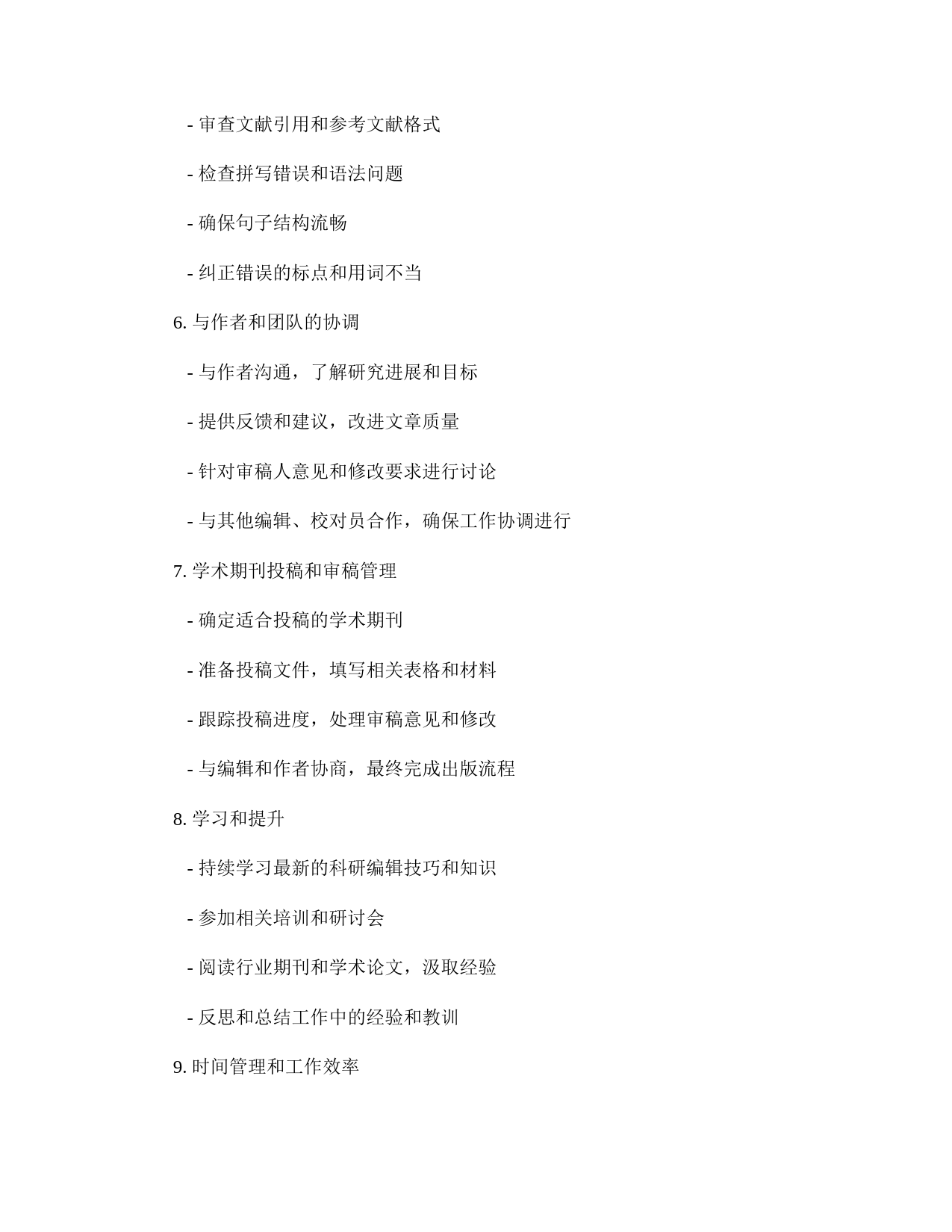 - 审查文献引用和参考文献格式

- 检查拼写错误和语法问题

- 确保句子结构流畅

- 纠正错误的标点和用词不当

6. 与作者和团队的协调

- 与作者沟通，了解研究进展和目标

- 提供反馈和建议，改进文章质量

- 针对审稿人意见和修改要求进行讨论

- 与其他编辑、校对员合作，确保工作协调进行

7. 学术期刊投稿和审稿管理

- 确定适合投稿的学术期刊

- 准备投稿文件，填写相关表格和材料

- 跟踪投稿进度，处理审稿意见和修改

- 与编辑和作者协商，最终完成出版流程

8. 学习和提升

- 持续学习最新的科研编辑技巧和知识

- 参加相关培训和研讨会

- 阅读行业期刊和学术论文，汲取经验

- 反思和总结工作中的经验和教训

9. 时间管理和工作效率